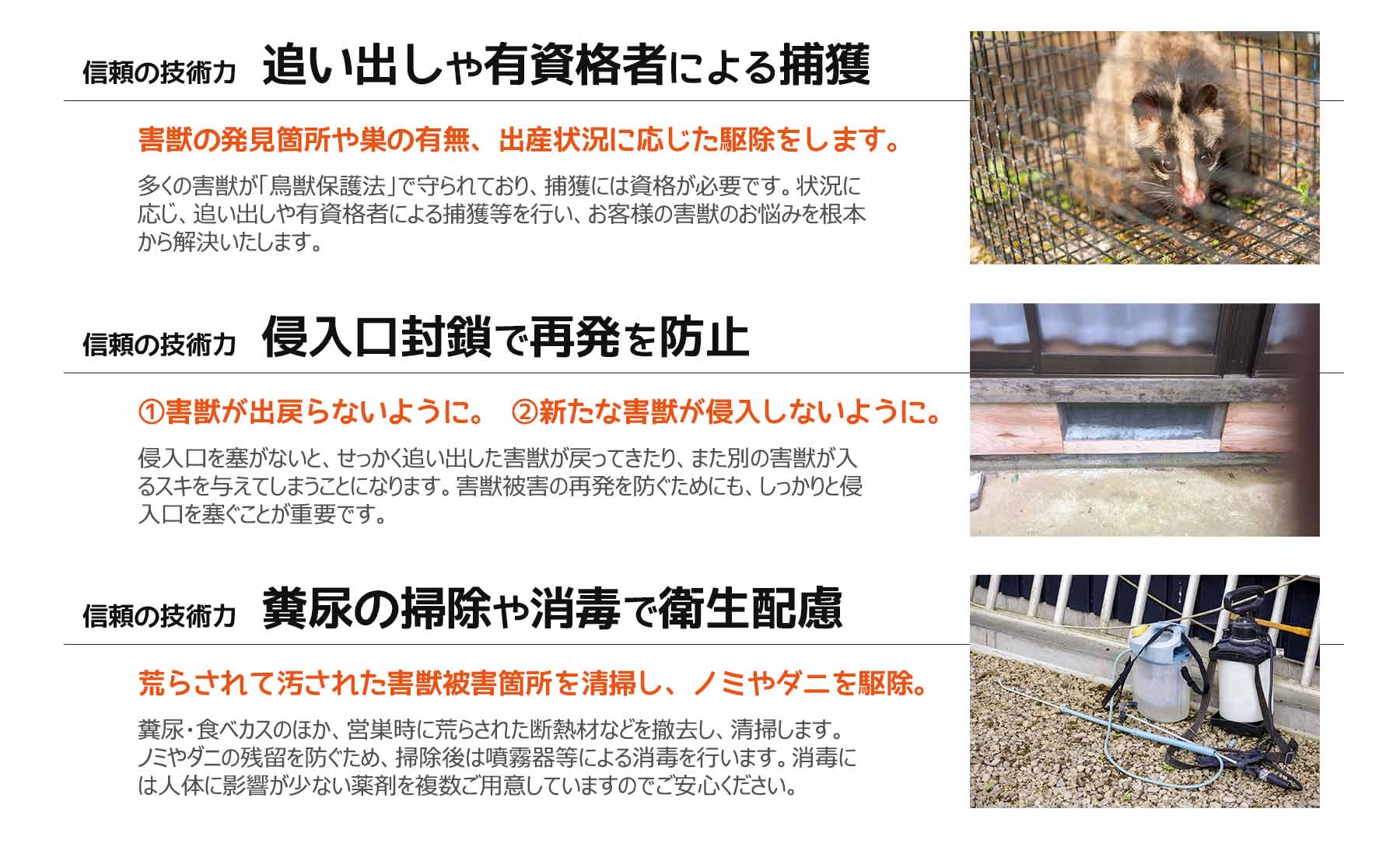 信頼の技術力　追い出しや有資格者による捕獲

害獣の発見箇所や巣の有無、出産状況に応じた駆除をします。

多くの害獣が「鳥獣保護法」で守られており、捕獲には資格が必要です。状況に応じ、追い出しや有資格者による捕獲等を行い、お客様の害獣のお悩みを根本から解決いたします。

信頼の技術力　侵入口封鎖で再発を防止

①害獣が出戻らないように。　②新たな害獣が侵入しないように。

侵入口を塞がないと、せっかく追い出した害獣が戻ってきたり、また別の害獣が入るスキを与えてしまうことになります。害獣被害の再発を防ぐためにも、しっかりと侵入口を塞ぐことが重要です。

信頼の技術力　糞尿の掃除や消毒で衛生配慮

荒らされて汚された害獣被害箇所を清掃し、ノミやダニを駆除。

糞尿・食べカスのほか、営巣時に荒らされた断熱材などを撤去し、清掃します。ノミやダニの残留を防ぐため、掃除後は噴霧器等による消毒を行います。消毒には人体に影響が少ない薬剤を複数ご用意していますのでご安心ください。